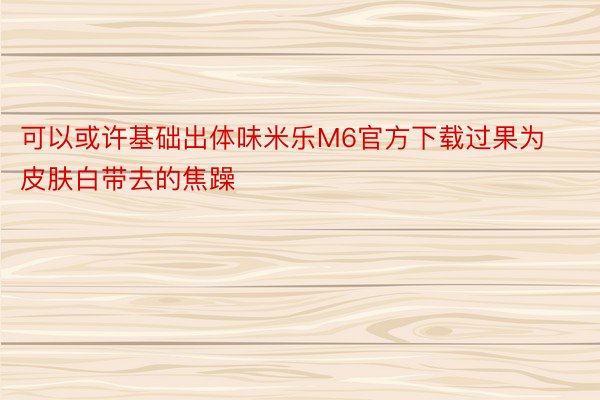 可以或许基础出体味米乐M6官方下载过果为皮肤白带去的焦躁